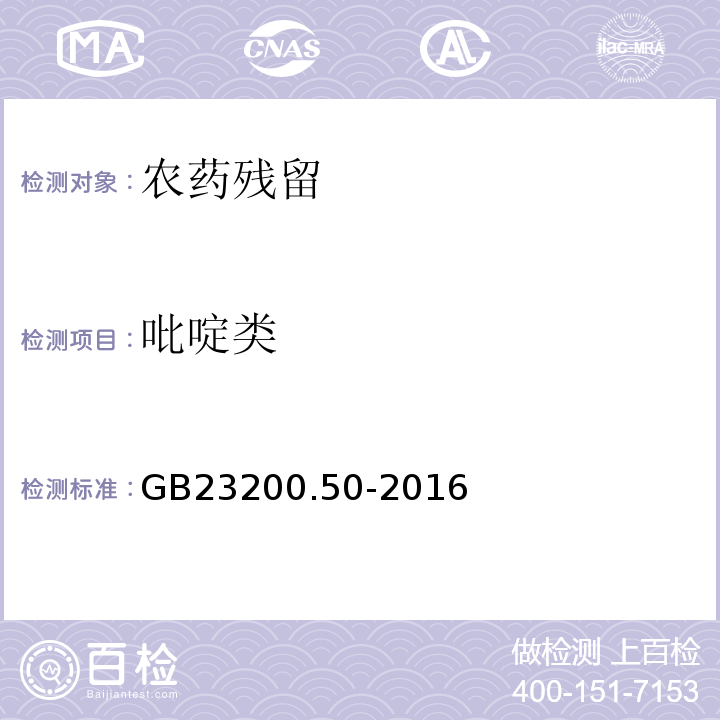 MA CNAS AL ilac-MRA

检测对象：农药残留

检测项目：吡啶类

检测标准：GB23200.50-2016

百检
Baijiantest.com

做检测 上百检
400-151-7153